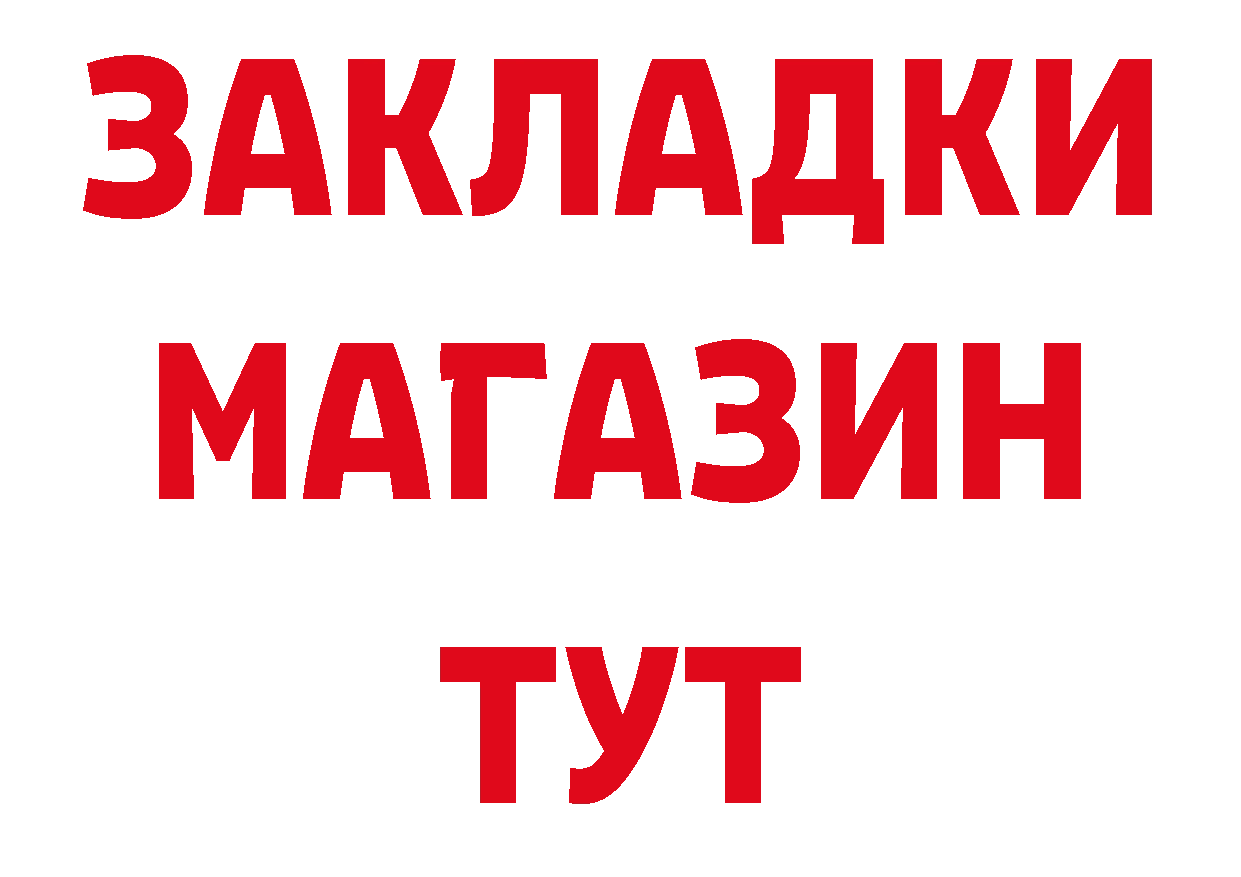 ЗАКЛАДКИ
МАГАЗИН
ТУТ